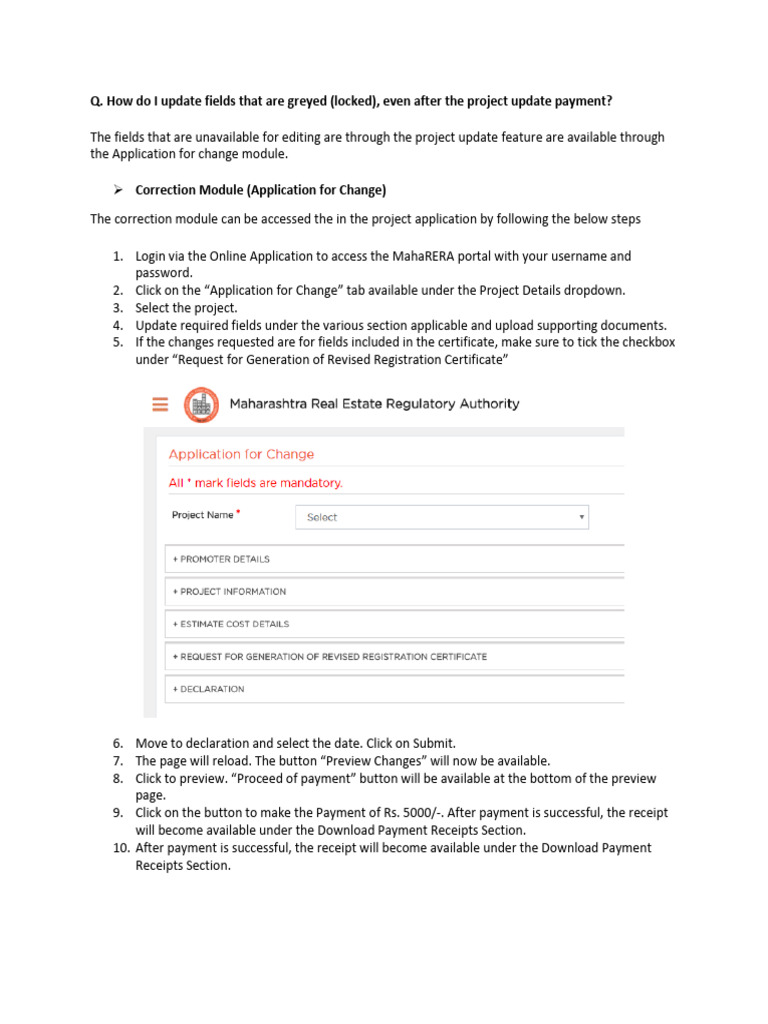 Q. How do I update fields that are greyed (locked), even after the project update payment?

The fields that are unavailable for editing are through the project update feature are available through the Application for change module.

➢ Correction Module (Application for Change)

The correction module can be accessed the in the project application by following the below steps

1. Login via the Online Application to access the MahaRERA portal with your username and password.
2. Click on the "Application for Change" tab available under the Project Details dropdown.
3. Select the project.
4. Update required fields under the various section applicable and upload supporting documents.
5. If the changes requested are for fields included in the certificate, make sure to tick the checkbox under "Request for Generation of Revised Registration Certificate"

Maharashtra Real Estate Regulatory Authority

Application for Change

All * mark fields are mandatory.

Project Name *
Select

+ PROMOTER DETAILS

+ PROJECT INFORMATION

+ ESTIMATE COST DETAILS

+ REQUEST FOR GENERATION OF REVISED REGISTRATION CERTIFICATE

+ DECLARATION

6. Move to declaration and select the date. Click on Submit.
7. The page will reload. The button "Preview Changes" will now be available.
8. Click to preview. "Proceed of payment" button will be available at the bottom of the preview page.
9. Click on the button to make the Payment of Rs. 5000/-. After payment is successful, the receipt will become available under the Download Payment Receipts Section.
10. After payment is successful, the receipt will become available under the Download Payment Receipts Section.